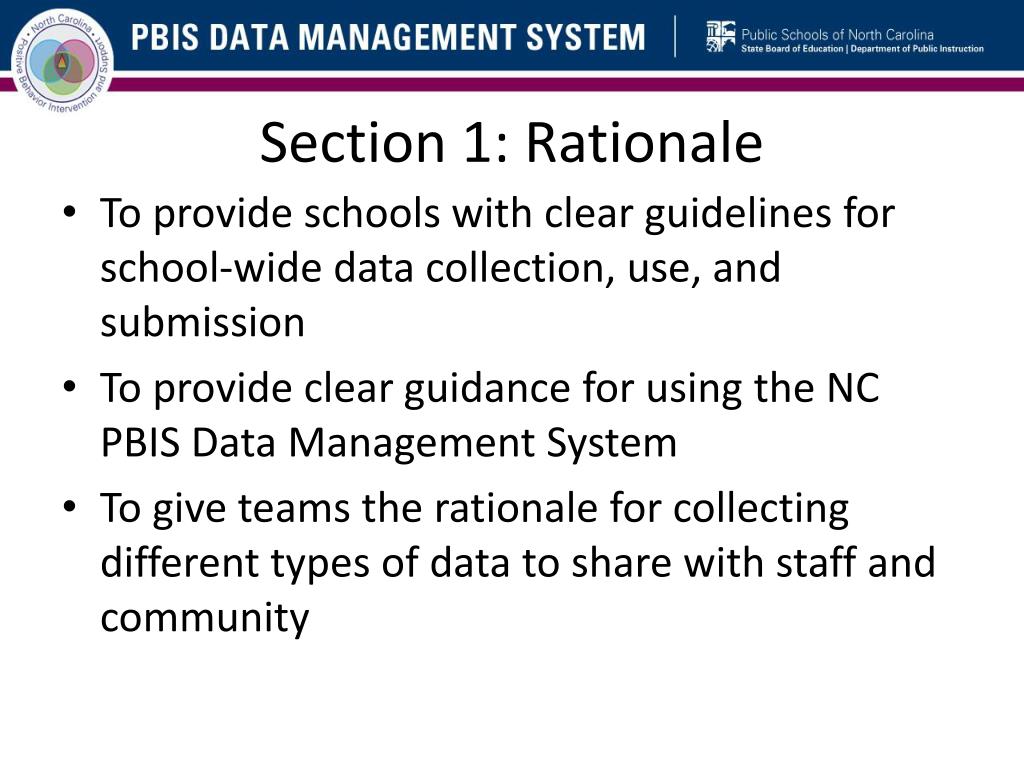 North Carolina
Positive Behavior Intervention and Support

PBIS DATA MANAGEMENT SYSTEM

Public Schools of North Carolina
State Board of Education | Department of Public Instruction

Section 1: Rationale

• To provide schools with clear guidelines for school-wide data collection, use, and submission

• To provide clear guidance for using the NC PBIS Data Management System

• To give teams the rationale for collecting different types of data to share with staff and community